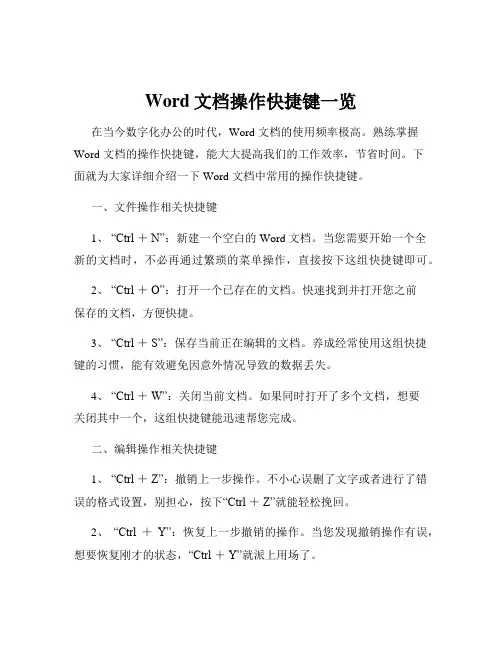 Word 文档操作快捷键一览

在当今数字化办公的时代，Word 文档的使用频率极高。熟练掌握 Word 文档的操作快捷键，能大大提高我们的工作效率，节省时间。下面就为大家详细介绍一下 Word 文档中常用的操作快捷键。

一、文件操作相关快捷键

1、“Ctrl + N”：新建一个空白的 Word 文档。当您需要开始一个全新的文档时，不必再通过繁琐的菜单操作，直接按下这组快捷键即可。

2、“Ctrl + O”：打开一个已存在的文档。快速找到并打开您之前保存的文档，方便快捷。

3、“Ctrl + S”：保存当前正在编辑的文档。养成经常使用这组快捷键的习惯，能有效避免因意外情况导致的数据丢失。

4、“Ctrl + W”：关闭当前文档。如果同时打开了多个文档，想要关闭其中一个，这组快捷键能迅速帮您完成。

二、编辑操作相关快捷键

1、“Ctrl + Z”：撤销上一步操作。不小心误删了文字或者进行了错误的格式设置，别担心，按下“Ctrl + Z”就能轻松挽回。

2、“Ctrl + Y”：恢复上一步撤销的操作。当您发现撤销操作有误，想要恢复刚才的状态，“Ctrl + Y”就派上用场了。